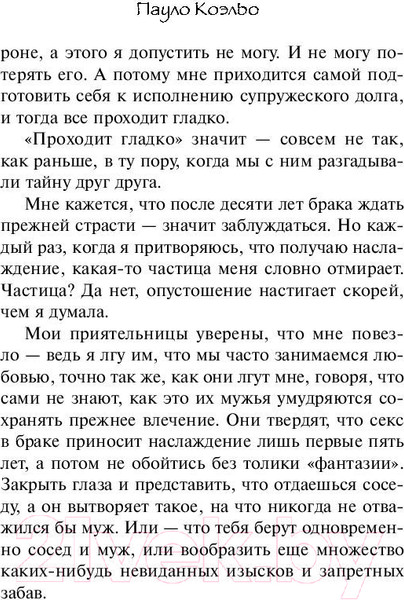 Пауло Коэльо

роне, а этого я допустить не могу. И не могу потерять его. А потому мне приходится самой подготовить себя к исполнению супружеского долга, и тогда все проходит гладко.

«Проходит гладко» значит — совсем не так, как раньше, в ту пору, когда мы с ним разгадывали тайну друг друга.

Мне кажется, что после десяти лет брака ждать прежней страсти — значит заблуждаться. Но каждый раз, когда я притворяюсь, что получаю наслаждение, какая-то частица меня словно отмирает. Частица? Да нет, опустошение настигает скорей, чем я думала.

Мои приятельницы уверены, что мне повезло — ведь я лгу им, что мы часто занимаемся любовью, точно так же, как они лгут мне, говоря, что сами не знают, как это их мужья умудряются сохранять прежнее влечение. Они твердят, что секс в браке приносит наслаждение лишь первые пять лет, а потом не обойтись без толики «фантазии». Закрыть глаза и представить, что отдаешься соседу, а он вытворяет такое, на что никогда не отважился бы муж. Или — что тебя берут одновременно сосед и муж, или вообразить еще множество каких-нибудь невиданных изысков и запретных забав.

21vek.by